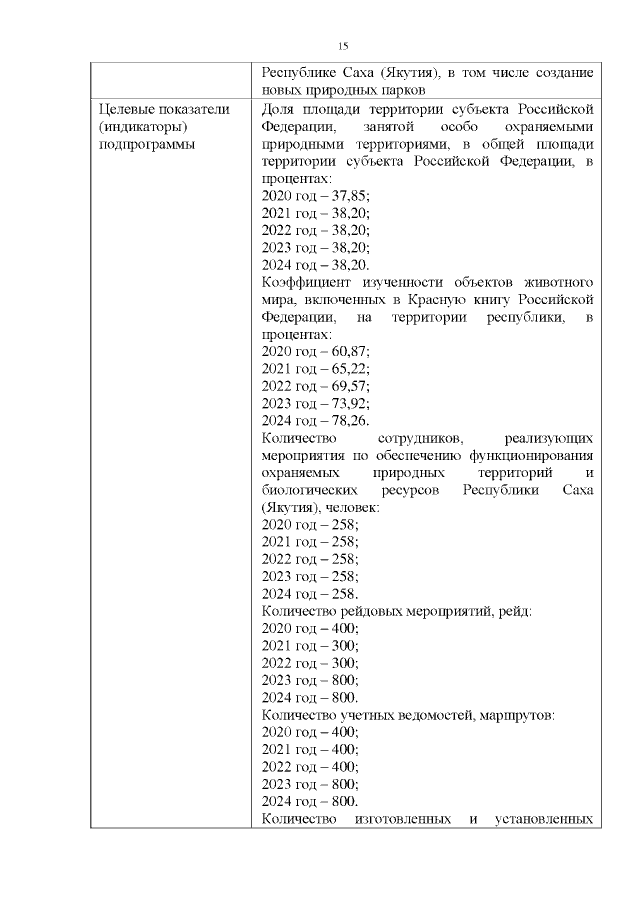 15

| | Республике Саха (Якутия), в том числе создание новых природных парков |
|---|---|
| Целевые показатели (индикаторы) подпрограммы | Доля площади территории субъекта Российской Федерации, занятой особо охраняемыми природными территориями, в общей площади территории субъекта Российской Федерации, в процентах:<br>2020 год – 37,85;<br>2021 год – 38,20;<br>2022 год – 38,20;<br>2023 год – 38,20;<br>2024 год – 38,20.<br>Коэффициент изученности объектов животного мира, включенных в Красную книгу Российской Федерации, на территории республики, в процентах:<br>2020 год – 60,87;<br>2021 год – 65,22;<br>2022 год – 69,57;<br>2023 год – 73,92;<br>2024 год – 78,26.<br>Количество сотрудников, реализующих мероприятия по обеспечению функционирования охраняемых природных территорий и биологических ресурсов Республики Саха (Якутия), человек:<br>2020 год – 258;<br>2021 год – 258;<br>2022 год – 258;<br>2023 год – 258;<br>2024 год – 258.<br>Количество рейдовых мероприятий, рейд:<br>2020 год – 400;<br>2021 год – 300;<br>2022 год – 300;<br>2023 год – 800;<br>2024 год – 800.<br>Количество учетных ведомостей, маршрутов:<br>2020 год – 400;<br>2021 год – 400;<br>2022 год – 400;<br>2023 год – 800;<br>2024 год – 800.<br>Количество изготовленных и установленных |